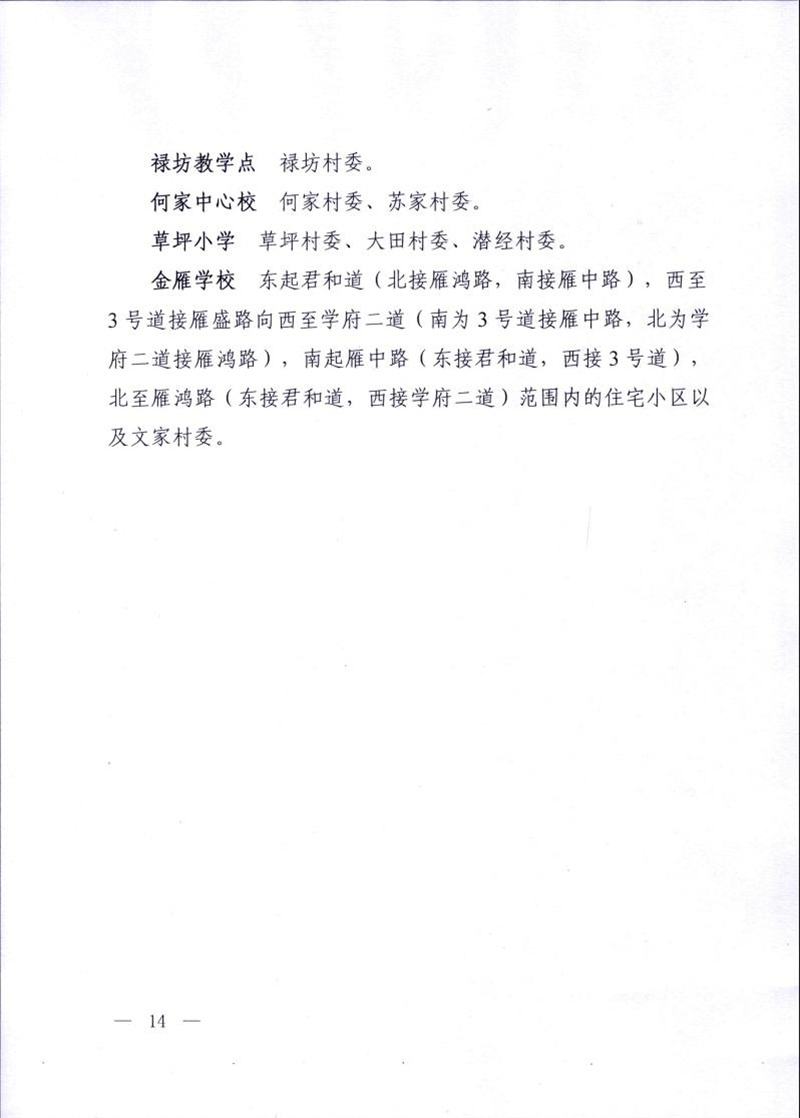 禄坊教学点　禄坊村委。

何家中心校　何家村委、苏家村委。

草坪小学　草坪村委、大田村委、潜经村委。

金雁学校　东起君和道（北接雁鸿路，南接雁中路），西至3号道接雁盛路向西至学府二道（南为3号道接雁中路，北为学府二道接雁鸿路），南起雁中路（东接君和道，西接3号道），北至雁鸿路（东接君和道，西接学府二道）范围内的住宅小区以及文家村委。

— 14 —